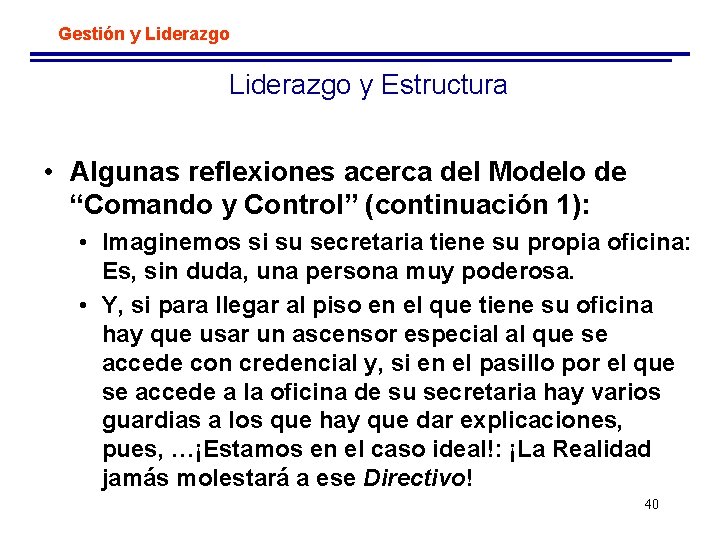 Gestión y Liderazgo

Liderazgo y Estructura

• Algunas reflexiones acerca del Modelo de "Comando y Control" (continuación 1):

• Imaginemos si su secretaria tiene su propia oficina: Es, sin duda, una persona muy poderosa.

• Y, si para llegar al piso en el que tiene su oficina hay que usar un ascensor especial al que se accede con credencial y, si en el pasillo por el que se accede a la oficina de su secretaria hay varios guardias a los que hay que dar explicaciones, pues, …¡Estamos en el caso ideal!: ¡La Realidad jamás molestará a ese Directivo!

40